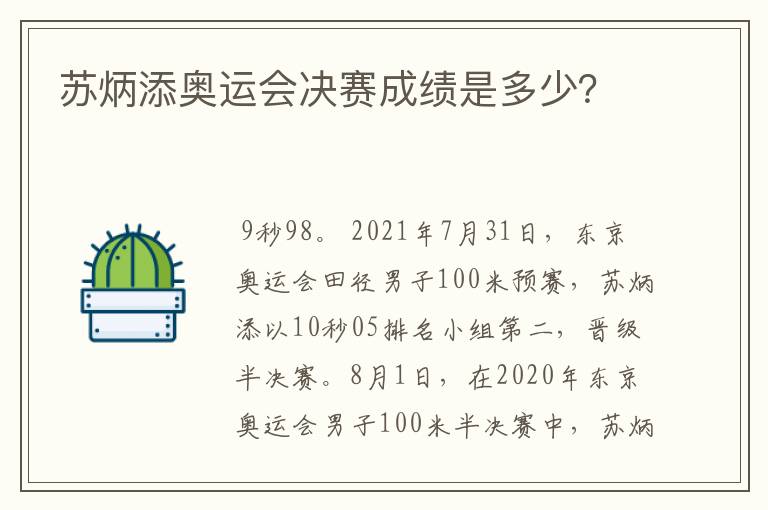 苏炳添奥运会决赛成绩是多少?

9秒98。2021年7月31日，东京奥运会田径男子100米预赛，苏炳添以10秒05排名小组第二，晋级半决赛。8月1日，在2020年东京奥运会男子100米半决赛中，苏炳